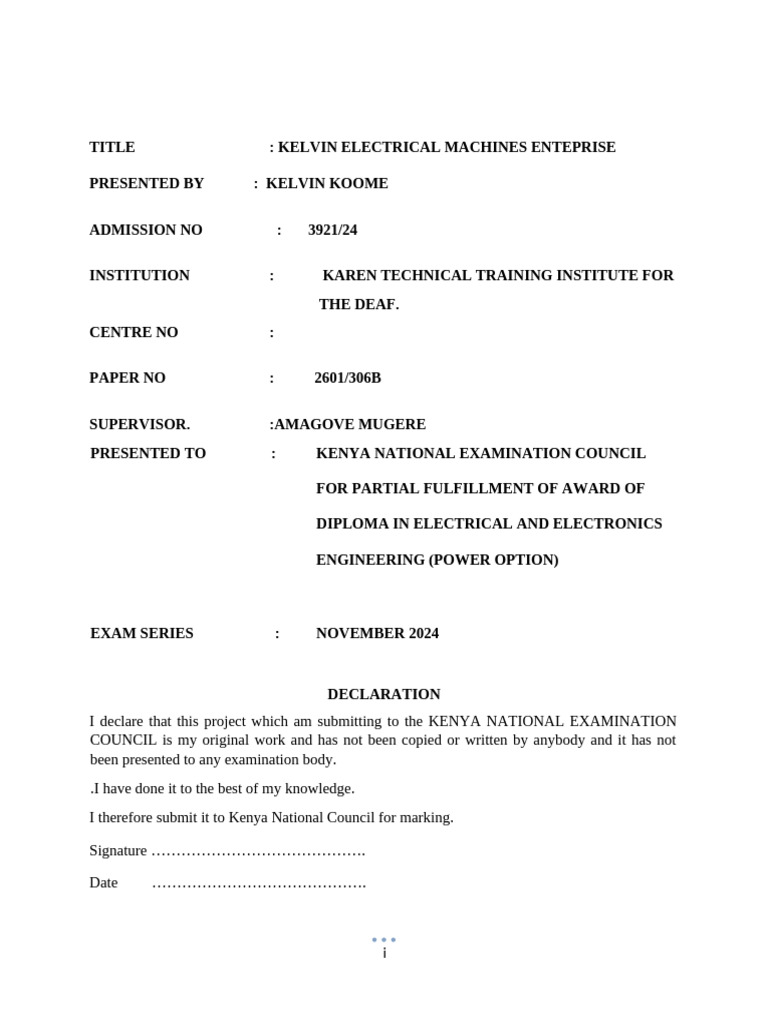 TITLE : KELVIN ELECTRICAL MACHINES ENTEPRISE

PRESENTED BY : KELVIN KOOME

ADMISSION NO : 3921/24

INSTITUTION : KAREN TECHNICAL TRAINING INSTITUTE FOR THE DEAF.

CENTRE NO :

PAPER NO : 2601/306B

SUPERVISOR. :AMAGOVE MUGERE

PRESENTED TO : KENYA NATIONAL EXAMINATION COUNCIL FOR PARTIAL FULFILLMENT OF AWARD OF DIPLOMA IN ELECTRICAL AND ELECTRONICS ENGINEERING (POWER OPTION)

EXAM SERIES : NOVEMBER 2024

DECLARATION

I declare that this project which am submitting to the KENYA NATIONAL EXAMINATION COUNCIL is my original work and has not been copied or written by anybody and it has not been presented to any examination body.

.I have done it to the best of my knowledge.

I therefore submit it to Kenya National Council for marking.

Signature …………………………………….

Date …………………………………….

i